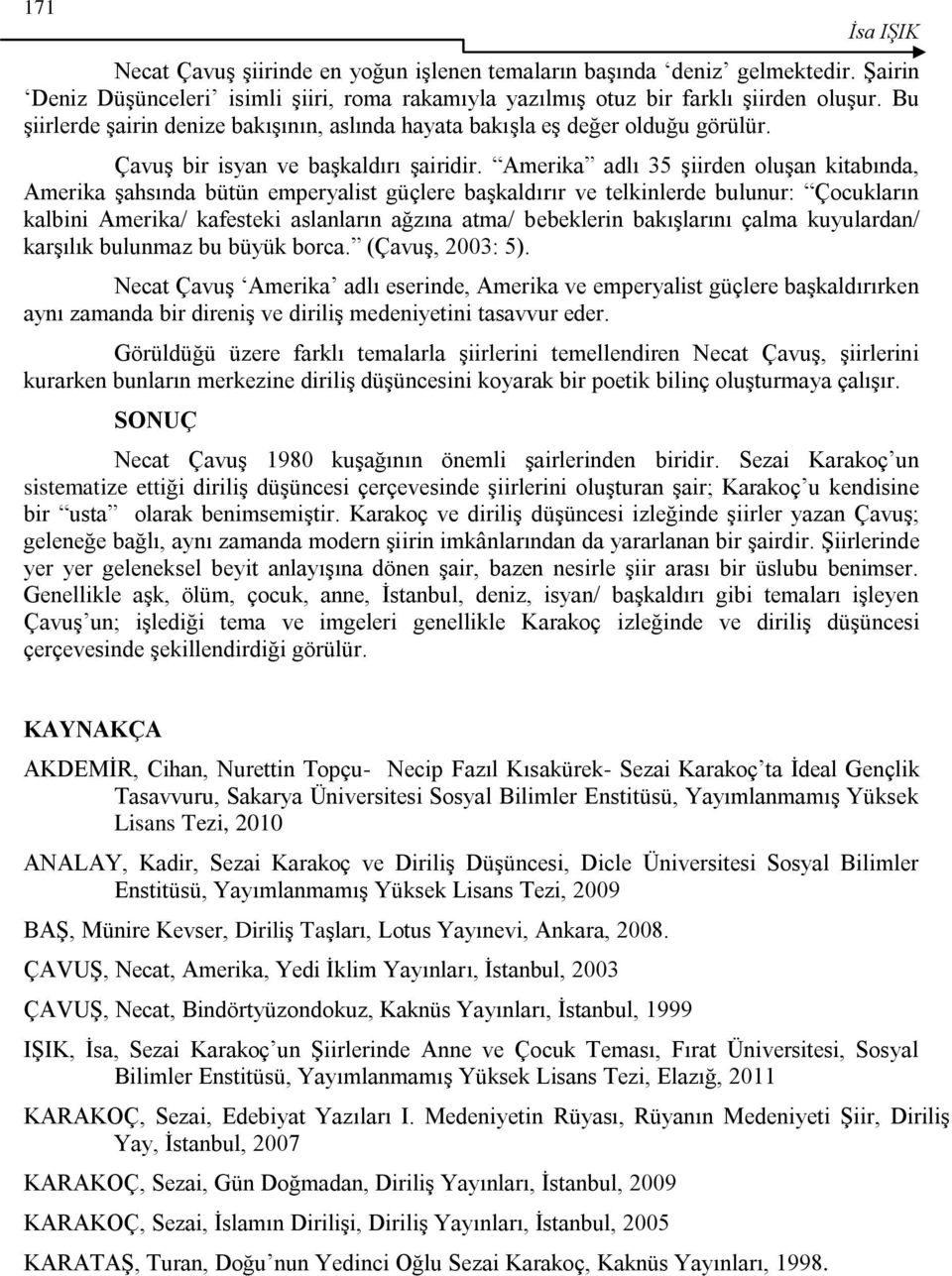 171

İsa IŞIK

Necat Çavuş şiirinde en yoğun işlenen temaların başında 'deniz' gelmektedir. Şairin 'Deniz Düşünceleri' isimli şiiri, roma rakamıyla yazılmış otuz bir farklı şiirden oluşur. Bu şiirlerde şairin denize bakışının, aslında hayata bakışla eş değer olduğu görülür.

Çavuş bir isyan ve başkaldırı şairidir. "Amerika" adlı 35 şiirden oluşan kitabında, Amerika şahsında bütün emperyalist güçlere başkaldırır ve telkinlerde bulunur: "Çocukların kalbini Amerika/ kafesteki aslanların ağzına atma/ bebeklerin bakışlarını çalma kuyulardan/ karşılık bulunmaz bu büyük borca." (Çavuş, 2003: 5).

Necat Çavuş 'Amerika' adlı eserinde, Amerika ve emperyalist güçlere başkaldırırken aynı zamanda bir direniş ve diriliş medeniyetini tasavvur eder.

Görüldüğü üzere farklı temalarla şiirlerini temellendiren Necat Çavuş, şiirlerini kurarken bunların merkezine diriliş düşüncesini koyarak bir poetik bilinç oluşturmaya çalışır.

SONUÇ

Necat Çavuş 1980 kuşağının önemli şairlerinden biridir. Sezai Karakoç'un sistematize ettiği diriliş düşüncesi çerçevesinde şiirlerini oluşturan şair; Karakoç'u kendisine bir "usta" olarak benimsemiştir. Karakoç ve diriliş düşüncesi izleğinde şiirler yazan Çavuş; geleneğe bağlı, aynı zamanda modern şiirin imkânlarından da yararlanan bir şairdir. Şiirlerinde yer yer geleneksel beyit anlayışına dönen şair, bazen nesirle şiir arası bir üslubu benimser. Genellikle aşk, ölüm, çocuk, anne, İstanbul, deniz, isyan/ başkaldırı gibi temaları işleyen Çavuş'un; işlediği tema ve imgeleri genellikle Karakoç izleğinde ve diriliş düşüncesi çerçevesinde şekillendirdiği görülür.

KAYNAKÇA

AKDEMİR, Cihan, Nurettin Topçu- Necip Fazıl Kısakürek- Sezai Karakoç'ta İdeal Gençlik Tasavvuru, Sakarya Üniversitesi Sosyal Bilimler Enstitüsü, Yayımlanmamış Yüksek Lisans Tezi, 2010

ANALAY, Kadir, Sezai Karakoç ve Diriliş Düşüncesi, Dicle Üniversitesi Sosyal Bilimler Enstitüsü, Yayımlanmamış Yüksek Lisans Tezi, 2009

BAŞ, Münire Kevser, Diriliş Taşları, Lotus Yayınevi, Ankara, 2008.

ÇAVUŞ, Necat, Amerika, Yedi İklim Yayınları, İstanbul, 2003

ÇAVUŞ, Necat, Bindörtyüzondokuz, Kaknüs Yayınları, İstanbul, 1999

IŞIK, İsa, Sezai Karakoç'un Şiirlerinde Anne ve Çocuk Teması, Fırat Üniversitesi, Sosyal Bilimler Enstitüsü, Yayımlanmamış Yüksek Lisans Tezi, Elazığ, 2011

KARAKOÇ, Sezai, Edebiyat Yazıları I. Medeniyetin Rüyası, Rüyanın Medeniyeti Şiir, Diriliş Yay, İstanbul, 2007

KARAKOÇ, Sezai, Gün Doğmadan, Diriliş Yayınları, İstanbul, 2009

KARAKOÇ, Sezai, İslamın Dirilişi, Diriliş Yayınları, İstanbul, 2005

KARATAŞ, Turan, Doğu'nun Yedinci Oğlu Sezai Karakoç, Kaknüs Yayınları, 1998.